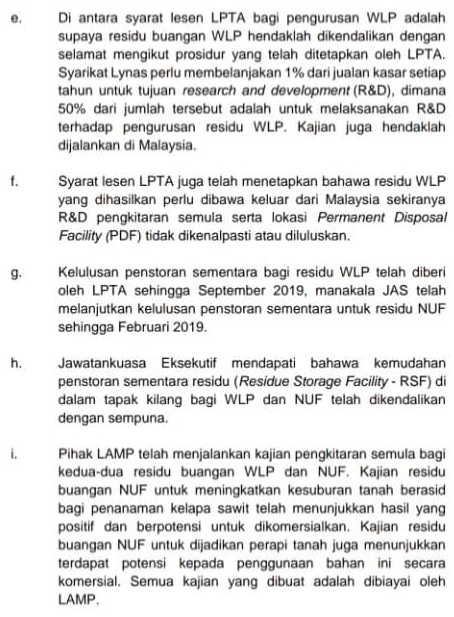 e. Di antara syarat lesen LPTA bagi pengurusan WLP adalah supaya residu buangan WLP hendaklah dikendalikan dengan selamat mengikut prosidur yang telah ditetapkan oleh LPTA. Syarikat Lynas perlu membelanjakan 1% dari jualan kasar setiap tahun untuk tujuan research and development (R&D), dimana 50% dari jumlah tersebut adalah untuk melaksanakan R&D terhadap pengurusan residu WLP. Kajian juga hendaklah dijalankan di Malaysia.

f. Syarat lesen LPTA juga telah menetapkan bahawa residu WLP yang dihasilkan perlu dibawa keluar dari Malaysia sekiranya R&D pengkitaran semula serta lokasi Permanent Disposal Facility (PDF) tidak dikenalpasti atau diluluskan.

g. Kelulusan penstoran sementara bagi residu WLP telah diberi oleh LPTA sehingga September 2019, manakala JAS telah melanjutkan kelulusan penstoran sementara untuk residu NUF sehingga Februari 2019.

h. Jawatankuasa Eksekutif mendapati bahawa kemudahan penstoran sementara residu (Residue Storage Facility - RSF) di dalam tapak kilang bagi WLP dan NUF telah dikendalikan dengan sempuna.

i. Pihak LAMP telah menjalankan kajian pengkitaran semula bagi kedua-dua residu buangan WLP dan NUF. Kajian residu buangan NUF untuk meningkatkan kesuburan tanah berasid bagi penanaman kelapa sawit telah menunjukkan hasil yang positif dan berpotensi untuk dikomersialkan. Kajian residu buangan NUF untuk dijadikan perapi tanah juga menunjukkan terdapat potensi kepada penggunaan bahan ini secara komersial. Semua kajian yang dibuat adalah dibiayai oleh LAMP.